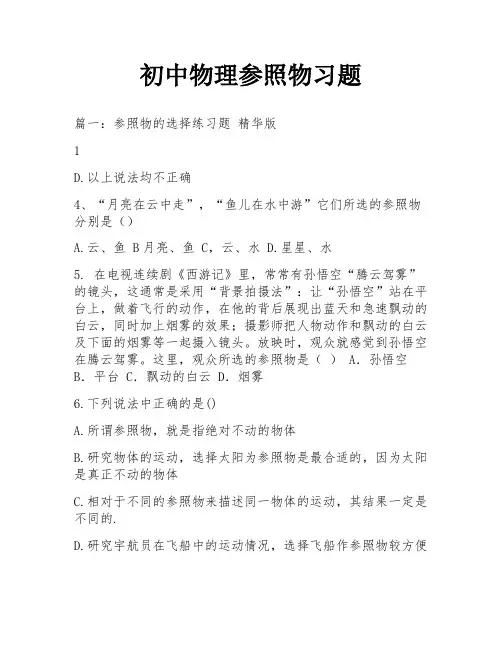 初中物理参照物习题

篇一：参照物的选择练习题 精华版

1

D.以上说法均不正确

4、“月亮在云中走”，“鱼儿在水中游”它们所选的参照物分别是（）

A.云、鱼 B月亮、鱼 C，云、水 D.星星、水

5. 在电视连续剧《西游记》里，常常有孙悟空“腾云驾雾”的镜头，这通常是采用“背景拍摄法”：让“孙悟空”站在平台上，做着飞行的动作，在他的背后展现出蓝天和急速飘动的白云，同时加上烟雾的效果；摄影师把人物动作和飘动的白云及下面的烟雾等一起摄入镜头。放映时，观众就感觉到孙悟空在腾云驾雾。这里，观众所选的参照物是（ ） A. 孙悟空 B. 平台 C. 飘动的白云 D. 烟雾

6.下列说法中正确的是()

A.所谓参照物，就是指绝对不动的物体

B.研究物体的运动，选择太阳为参照物是最合适的，因为太阳是真正不动的物体

C.相对于不同的参照物来描述同一物体的运动，其结果一定是不同的.

D.研究宇航员在飞船中的运动情况，选择飞船作参照物较方便